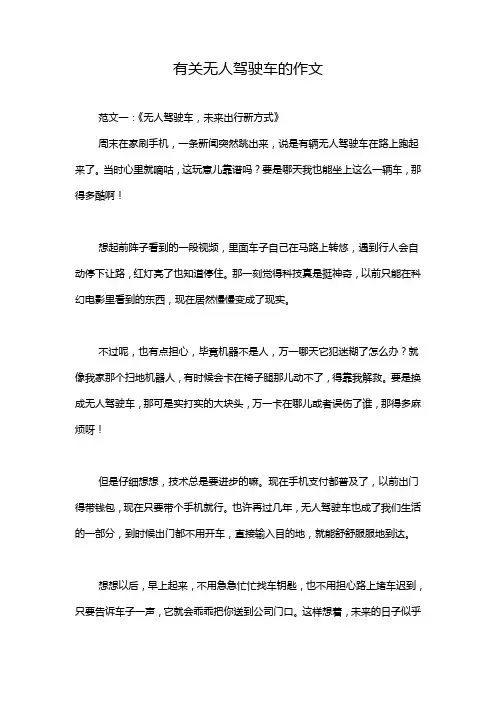 有关无人驾驶车的作文

范文一：《无人驾驶车，未来出行新方式》

周末在家刷手机，一条新闻突然跳出来，说是有辆无人驾驶车在路上跑起来了。当时心里就嘀咕，这玩意儿靠谱吗？要是哪天我也能坐上这么一辆车，那得多酷啊！

想起前阵子看到的一段视频，里面车子自己在马路上转悠，遇到行人会自动停下让路，红灯亮了也知道停住。那一刻觉得科技真是挺神奇，以前只能在科幻电影里看到的东西，现在居然慢慢变成了现实。

不过呢，也有点担心，毕竟机器不是人，万一哪天它犯迷糊了怎么办？就像我家那个扫地机器人，有时候会卡在椅子腿那儿动不了，得靠我解救。要是换成无人驾驶车，那可是实打实的大块头，万一卡在哪儿或者误伤了谁，那得多麻烦呀！

但是仔细想想，技术总是要进步的嘛。现在手机支付都普及了，以前出门得带钱包，现在只要带个手机就行。也许再过几年，无人驾驶车也成了我们生活的一部分，到时候出门都不用开车，直接输入目的地，就能舒舒服服地到达。

想想以后，早上起来，不用急急忙忙找车钥匙，也不用担心路上堵车迟到，只要告诉车子一声，它就会乖乖把你送到公司门口。这样想着，未来的日子似乎